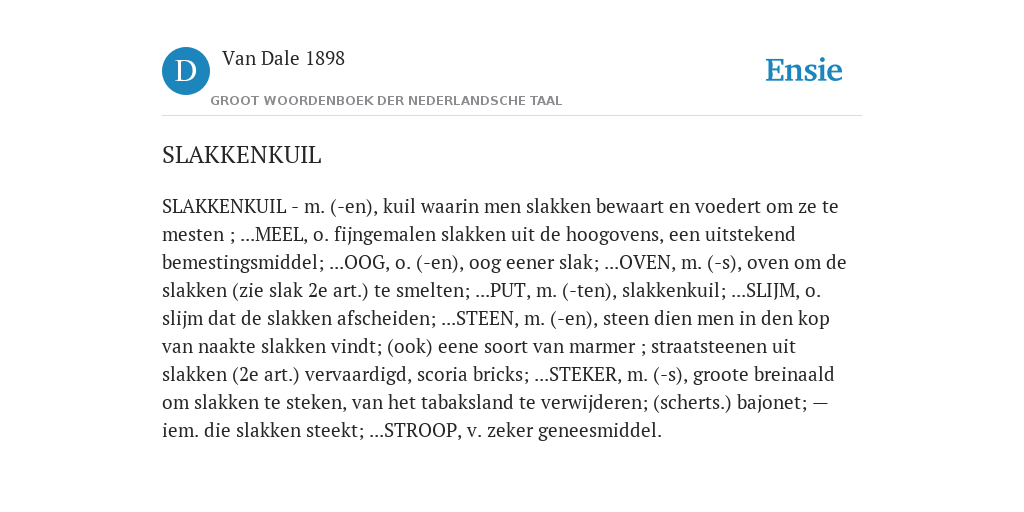 D

Van Dale 1898

GROOT WOORDENBOEK DER NEDERLANDSCHE TAAL

Ensie

SLAKKENKUIL

SLAKKENKUIL - m. (-en), kuil waarin men slakken bewaart en voedert om ze te mesten ; ...MEEL, o. fijngemalen slakken uit de hoogovens, een uitstekend bemestingsmiddel; ...OOG, o. (-en), oog eener slak; ...OVEN, m. (-s), oven om de slakken (zie slak 2e art.) te smelten; ...PUT, m. (-ten), slakkenkuil; ...SLIJM, o. slijm dat de slakken afscheiden; ...STEEN, m. (-en), steen dien men in den kop van naakte slakken vindt; (ook) eene soort van marmer ; straatsteenen uit slakken (2e art.) vervaardigd, scoria bricks; ...STEKER, m. (-s), groote breinaald om slakken te steken, van het tabaksland te verwijderen; (scherts.) bajonet; — iem. die slakken steekt; ...STROOP, v. zeker geneesmiddel.